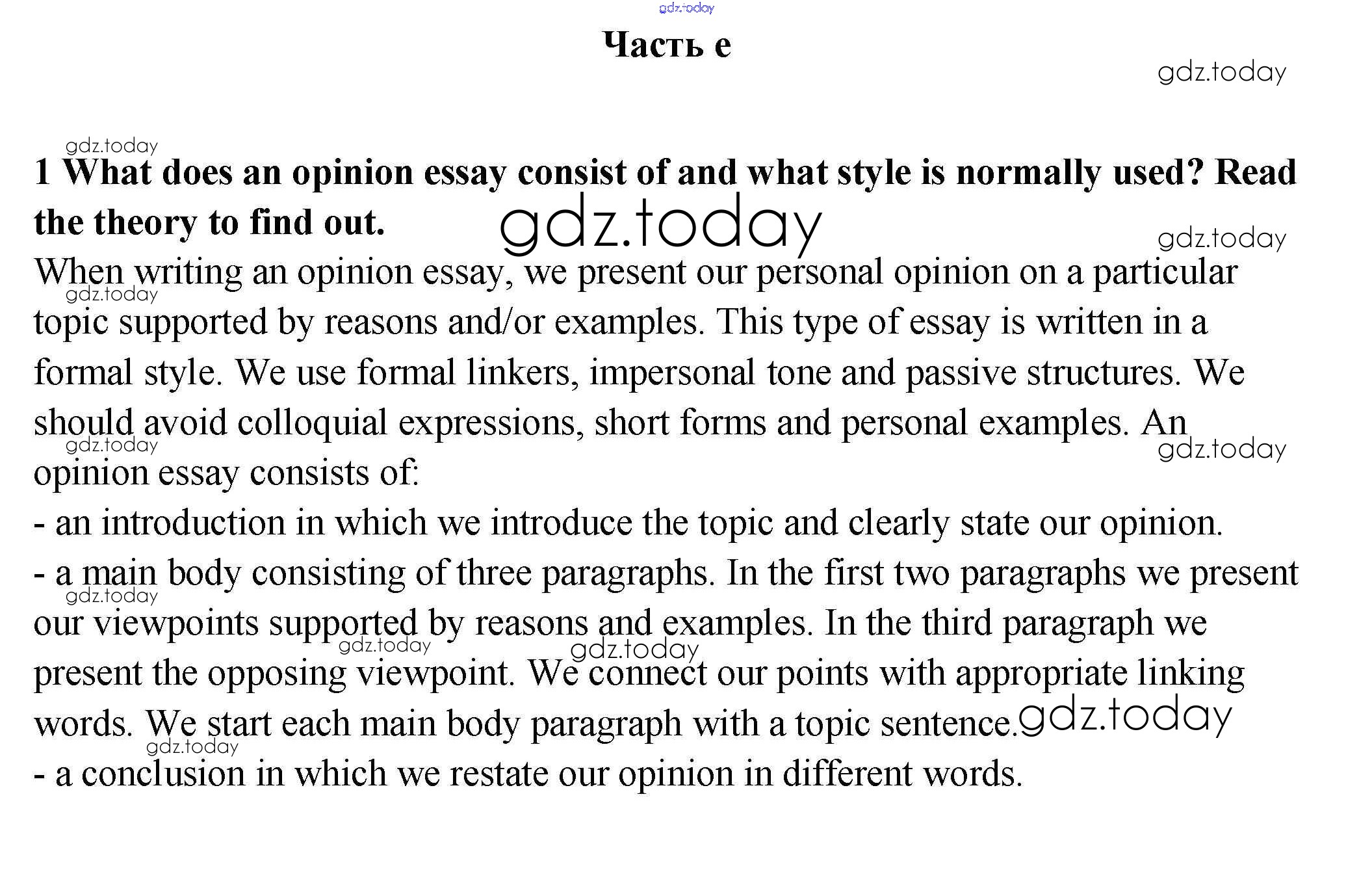 gdz.today

Часть e

gdz.today

gdz.today

1 What does an opinion essay consist of and what style is normally used? Read the theory to find out.

gdz.today

gdz.today

When writing an opinion essay, we present our personal opinion on a particular topic supported by reasons and/or examples. This type of essay is written in a formal style. We use formal linkers, impersonal tone and passive structures. We should avoid colloquial expressions, short forms and personal examples. An opinion essay consists of:

gdz.today

gdz.today

gdz.today

- an introduction in which we introduce the topic and clearly state our opinion.

- a main body consisting of three paragraphs. In the first two paragraphs we present our viewpoints supported by reasons and examples. In the third paragraph we present the opposing viewpoint. We connect our points with appropriate linking words. We start each main body paragraph with a topic sentence.

gdz.today

gdz.today

gdz.today

gdz.today

gdz.today

- a conclusion in which we restate our opinion in different words.